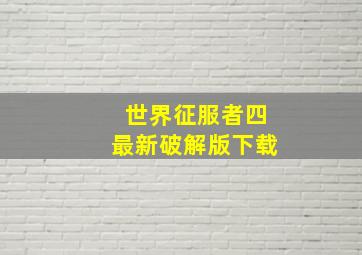 世界征服者四
最新破解版下载